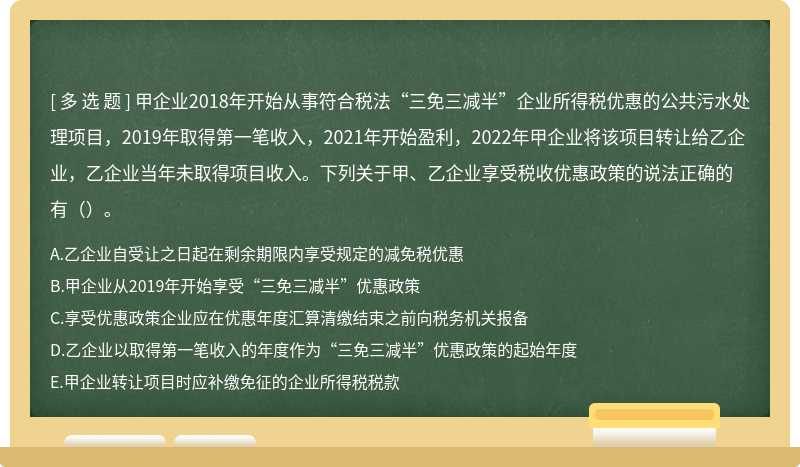 [ 多 选 题 ] 甲企业2018年开始从事符合税法“三免三减半”企业所得税优惠的公共污水处理项目，2019年取得第一笔收入，2021年开始盈利，2022年甲企业将该项目转让给乙企业，乙企业当年未取得项目收入。下列关于甲、乙企业享受税收优惠政策的说法正确的有（）。

A.乙企业自受让之日起在剩余期限内享受规定的减免税优惠
B.甲企业从2019年开始享受“三免三减半”优惠政策
C.享受优惠政策企业应在优惠年度汇算清缴结束之前向税务机关报备
D.乙企业以取得第一笔收入的年度作为“三免三减半”优惠政策的起始年度
E.甲企业转让项目时应补缴免征的企业所得税税款